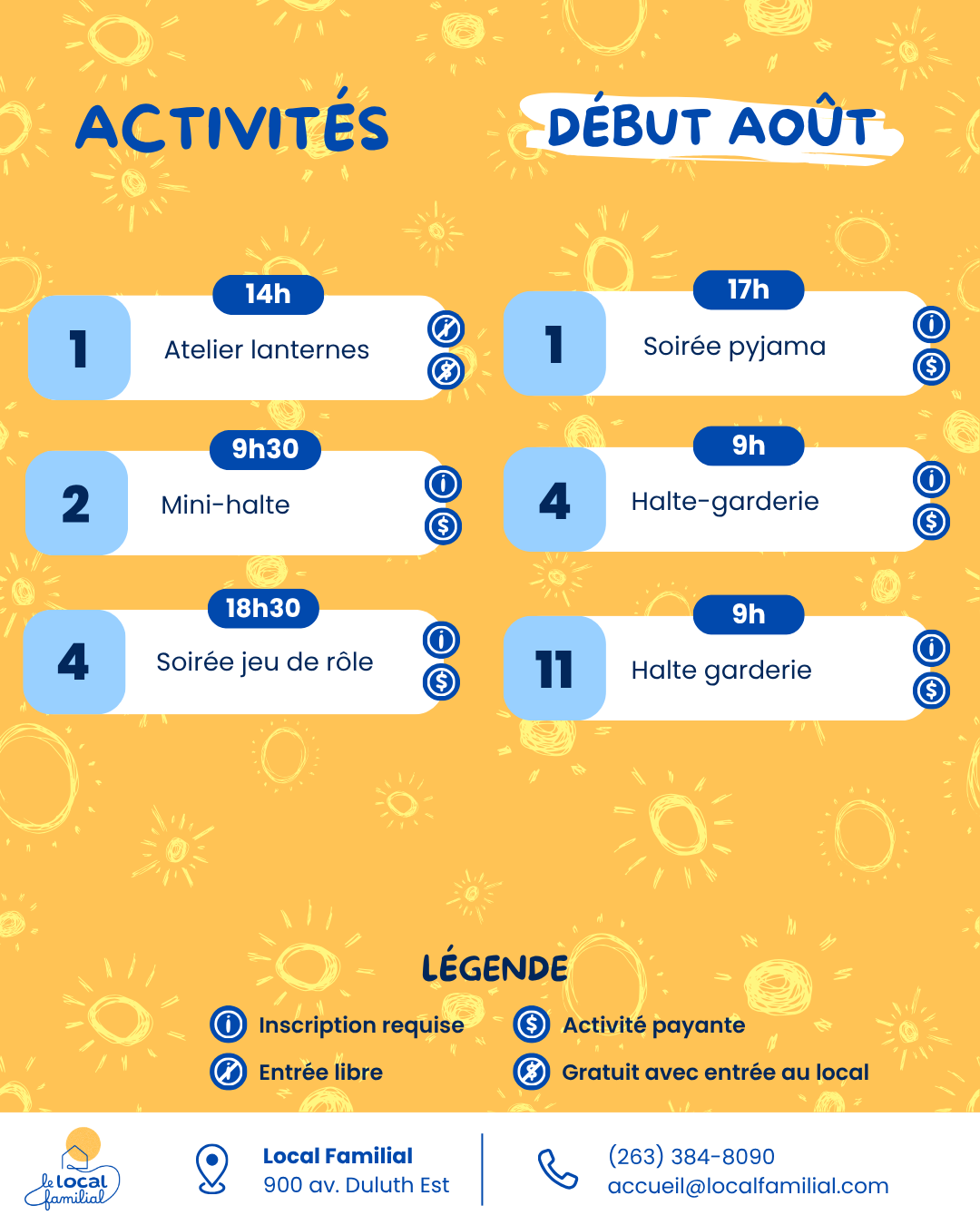 ACTIVITÉS

DÉBUT AOÛT

14h
1
Atelier lanternes

9h30
2
Mini-halte

18h30
4
Soirée jeu de rôle

17h
1
Soirée pyjama

9h
4
Halte-garderie

9h
11
Halte garderie

LÉGENDE

Inscription requise
Entrée libre
Activité payante
Gratuit avec entrée au local

le local familial

Local Familial
900 av. Duluth Est

(263) 384-8090
accueil@localfamilial.com